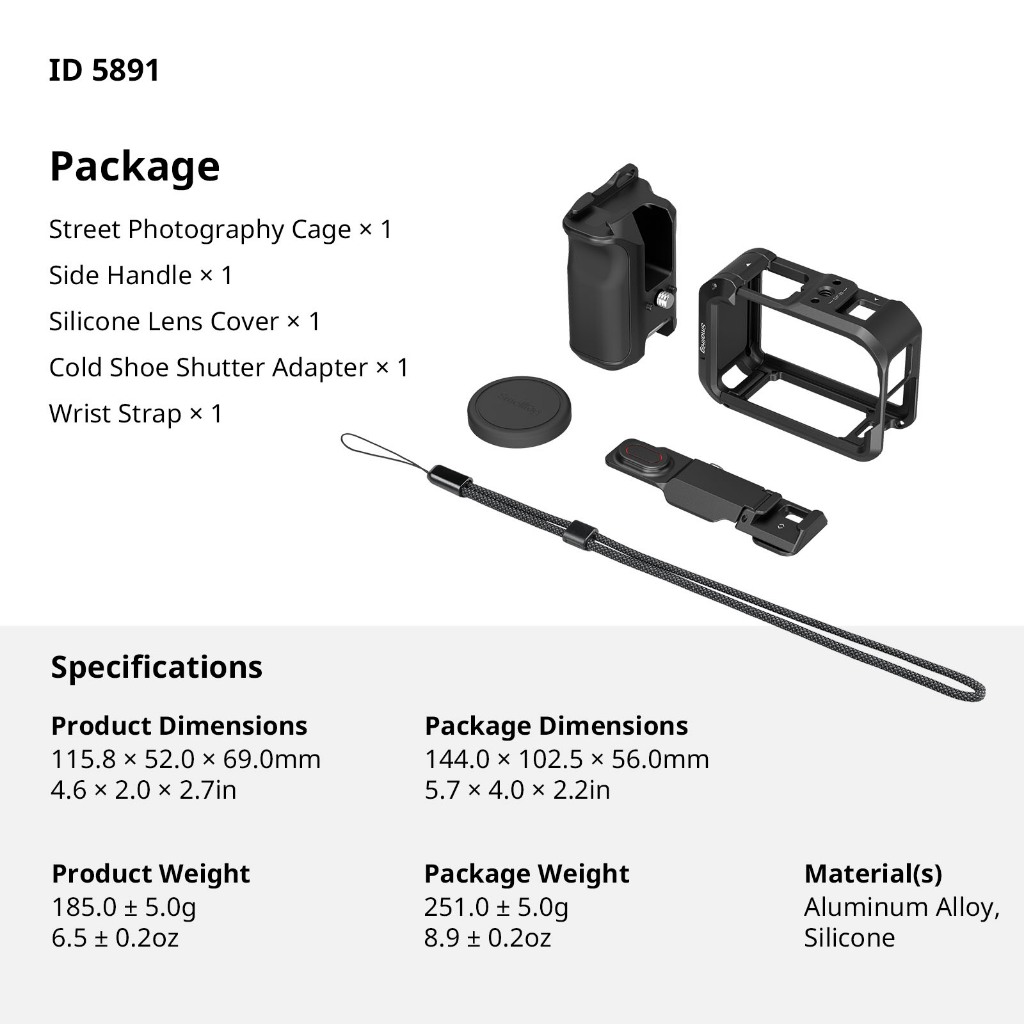 ID 5891

Package

Street Photography Cage × 1
Side Handle × 1
Silicone Lens Cover × 1
Cold Shoe Shutter Adapter × 1
Wrist Strap × 1

Specifications

Product Dimensions
115.8 × 52.0 × 69.0mm
4.6 × 2.0 × 2.7in

Package Dimensions
144.0 × 102.5 × 56.0mm
5.7 × 4.0 × 2.2in

Product Weight
185.0 ± 5.0g
6.5 ± 0.2oz

Package Weight
251.0 ± 5.0g
8.9 ± 0.2oz

Material(s)
Aluminum Alloy, Silicone